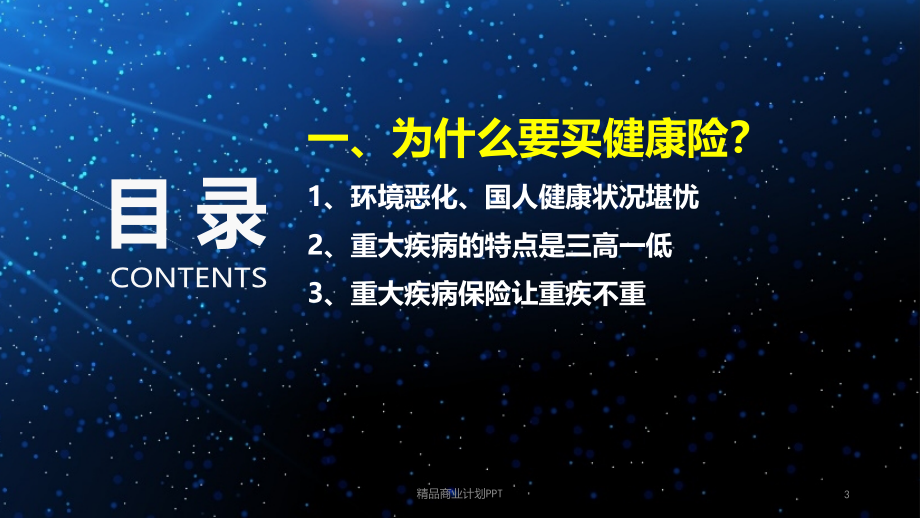 目录
CONTENTS

一、为什么要买健康险?
1、环境恶化、国人健康状况堪忧
2、重大疾病的特点是三高一低
3、重大疾病保险让重疾不重

精品商业计划PPT

3